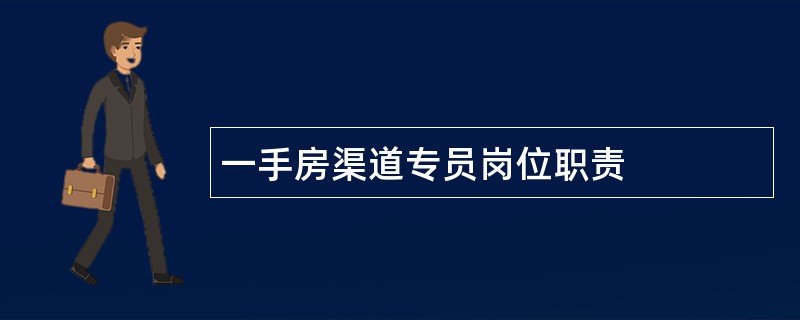 一手房渠道专员岗位职责